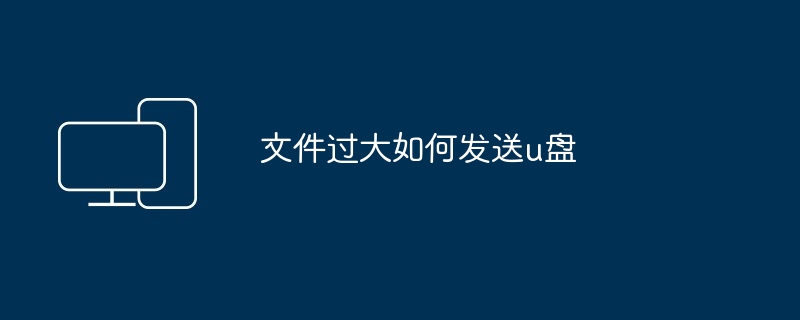 文件过大如何发送u盘